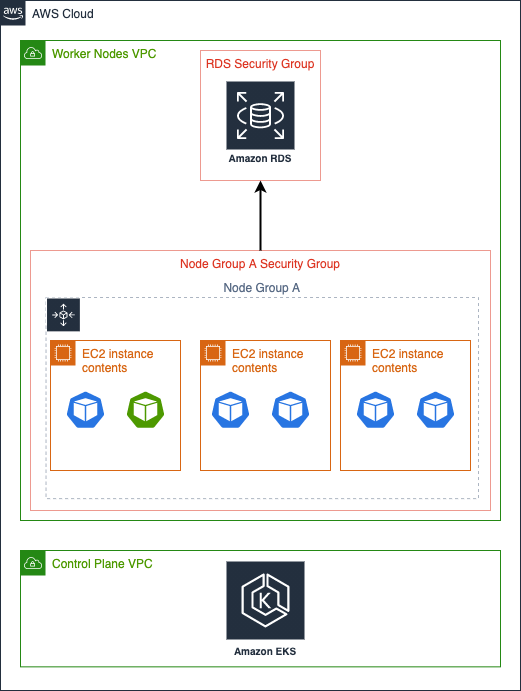 aws
AWS Cloud

Worker Nodes VPC

RDS Security Group

Amazon RDS

Node Group A Security Group

Node Group A

EC2 instance contents

EC2 instance contents

EC2 instance contents

Control Plane VPC

K

Amazon EKS